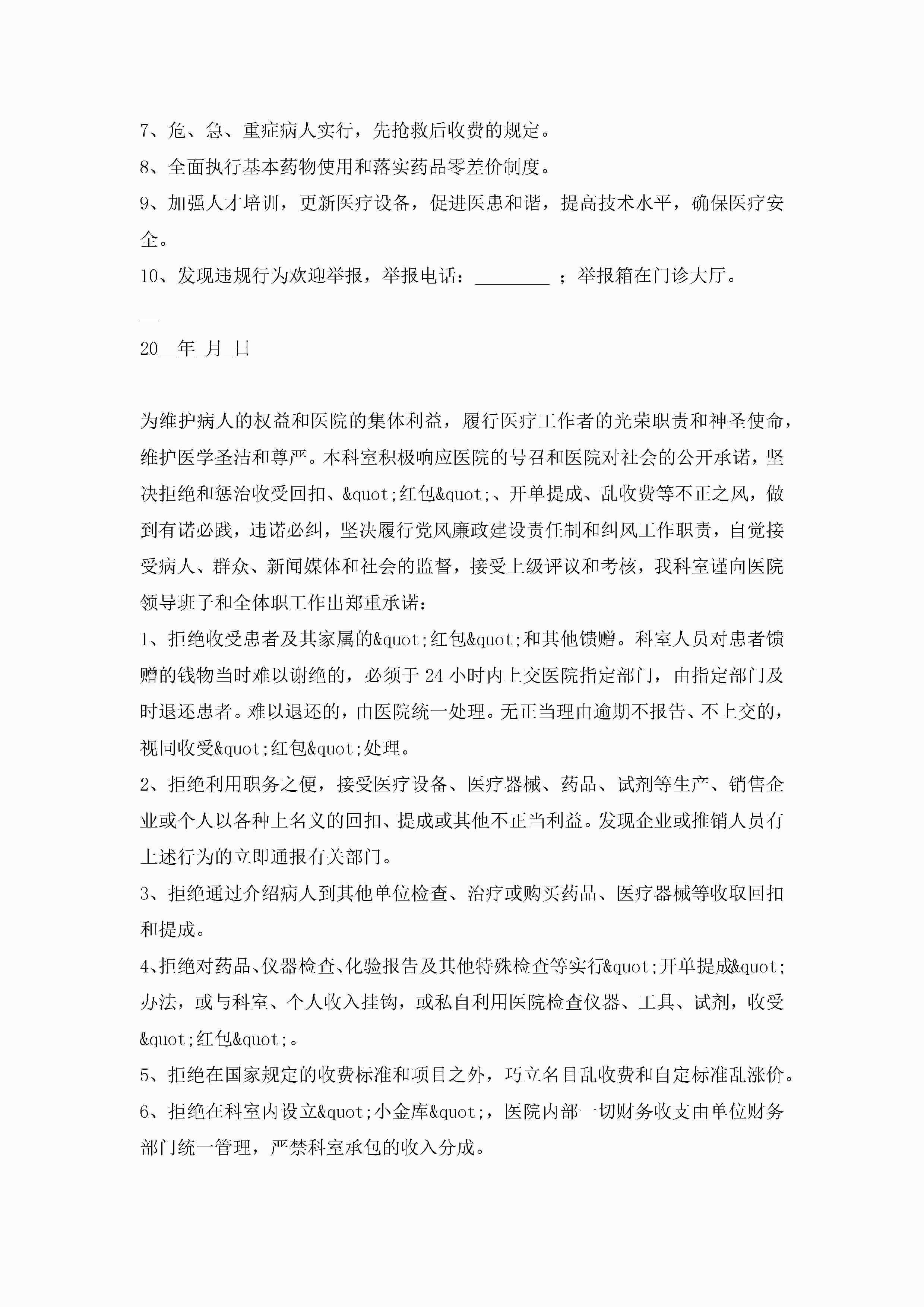 7、危、急、重症病人实行，先抢救后收费的规定。

8、全面执行基本药物使用和落实药品零差价制度。

9、加强人才培训，更新医疗设备，促进医患和谐，提高技术水平，确保医疗安全。

10、发现违规行为欢迎举报，举报电话：________ ；举报箱在门诊大厅。

__

20__年_月_日

为维护病人的权益和医院的集体利益，履行医疗工作者的光荣职责和神圣使命，维护医学圣洁和尊严。本科室积极响应医院的号召和医院对社会的公开承诺，坚决拒绝和惩治收受回扣、&quot;红包&quot;、开单提成、乱收费等不正之风，做到有诺必践，违诺必纠，坚决履行党风廉政建设责任制和纠风工作职责，自觉接受病人、群众、新闻媒体和社会的监督，接受上级评议和考核，我科室谨向医院领导班子和全体职工作出郑重承诺：

1、拒绝收受患者及其家属的&quot;红包&quot;和其他馈赠。科室人员对患者馈赠的钱物当时难以谢绝的，必须于24小时内上交医院指定部门，由指定部门及时退还患者。难以退还的，由医院统一处理。无正当理由逾期不报告、不上交的，视同收受&quot;红包&quot;处理。

2、拒绝利用职务之便，接受医疗设备、医疗器械、药品、试剂等生产、销售企业或个人以各种上名义的回扣、提成或其他不正当利益。发现企业或推销人员有上述行为的立即通报有关部门。

3、拒绝通过介绍病人到其他单位检查、治疗或购买药品、医疗器械等收取回扣和提成。

4、拒绝对药品、仪器检查、化验报告及其他特殊检查等实行&quot;开单提成&quot;办法，或与科室、个人收入挂钩，或私自利用医院检查仪器、工具、试剂，收受&quot;红包&quot;。

5、拒绝在国家规定的收费标准和项目之外，巧立名目乱收费和自定标准乱涨价。

6、拒绝在科室内设立&quot;小金库&quot;，医院内部一切财务收支由单位财务部门统一管理，严禁科室承包的收入分成。